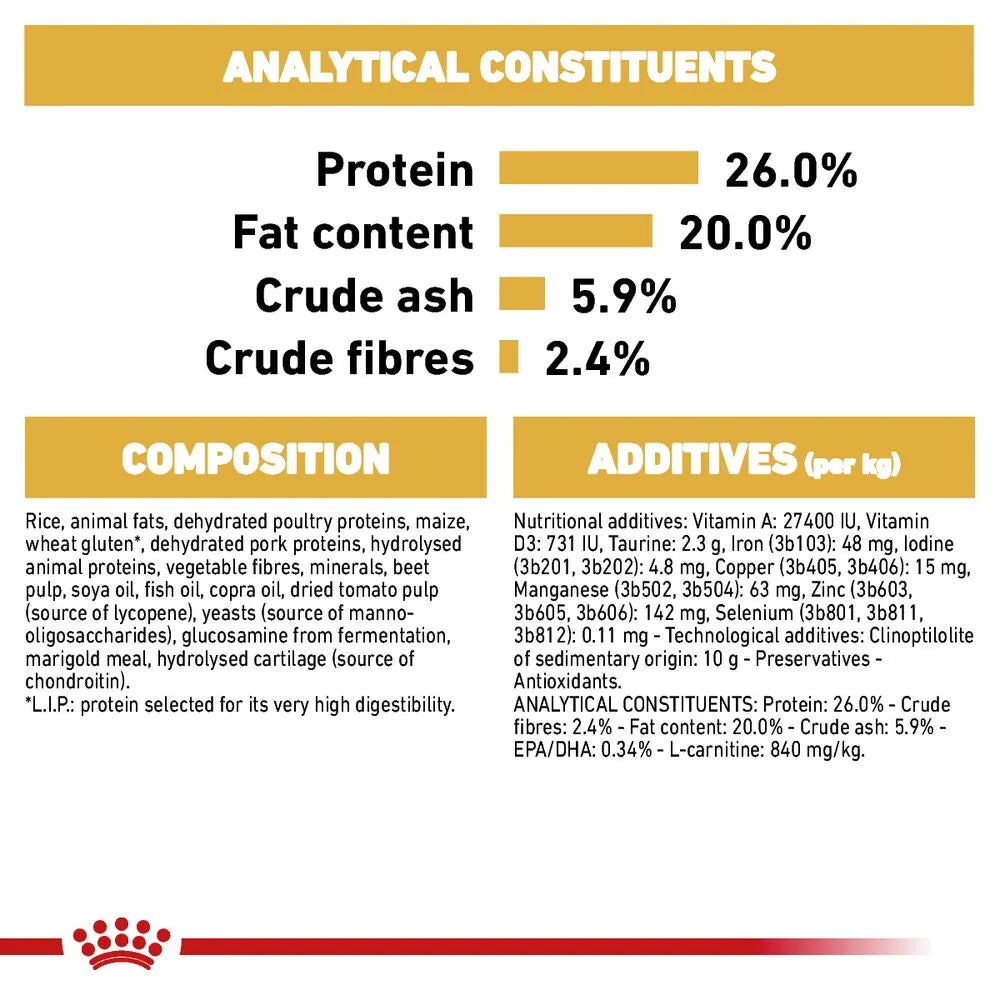 ANALYTICAL CONSTITUENTS

Protein 26.0%
Fat content 20.0%
Crude ash 5.9%
Crude fibres 2.4%

COMPOSITION

Rice, animal fats, dehydrated poultry proteins, maize, wheat gluten*, dehydrated pork proteins, hydrolysed animal proteins, vegetable fibres, minerals, beet pulp, soya oil, fish oil, copra oil, dried tomato pulp (source of lycopene), yeasts (source of manno-oligosaccharides), glucosamine from fermentation, marigold meal, hydrolysed cartilage (source of chondroitin).
*L.I.P.: protein selected for its very high digestibility.

ADDITIVES (per kg)

Nutritional additives: Vitamin A: 27400 IU, Vitamin D3: 731 IU, Taurine: 2.3 g, Iron (3b103): 48 mg, Iodine (3b201, 3b202): 4.8 mg, Copper (3b405, 3b406): 15 mg, Manganese (3b502, 3b504): 63 mg, Zinc (3b603, 3b605, 3b606): 142 mg, Selenium (3b801, 3b811, 3b812): 0.11 mg - Technological additives: Clinoptilolite of sedimentary origin: 10 g - Preservatives - Antioxidants.
ANALYTICAL CONSTITUENTS: Protein: 26.0% - Crude fibres: 2.4% - Fat content: 20.0% - Crude ash: 5.9% - EPA/DHA: 0.34% - L-carnitine: 840 mg/kg.